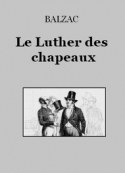 BALZAC

Le Luther des chapeaux